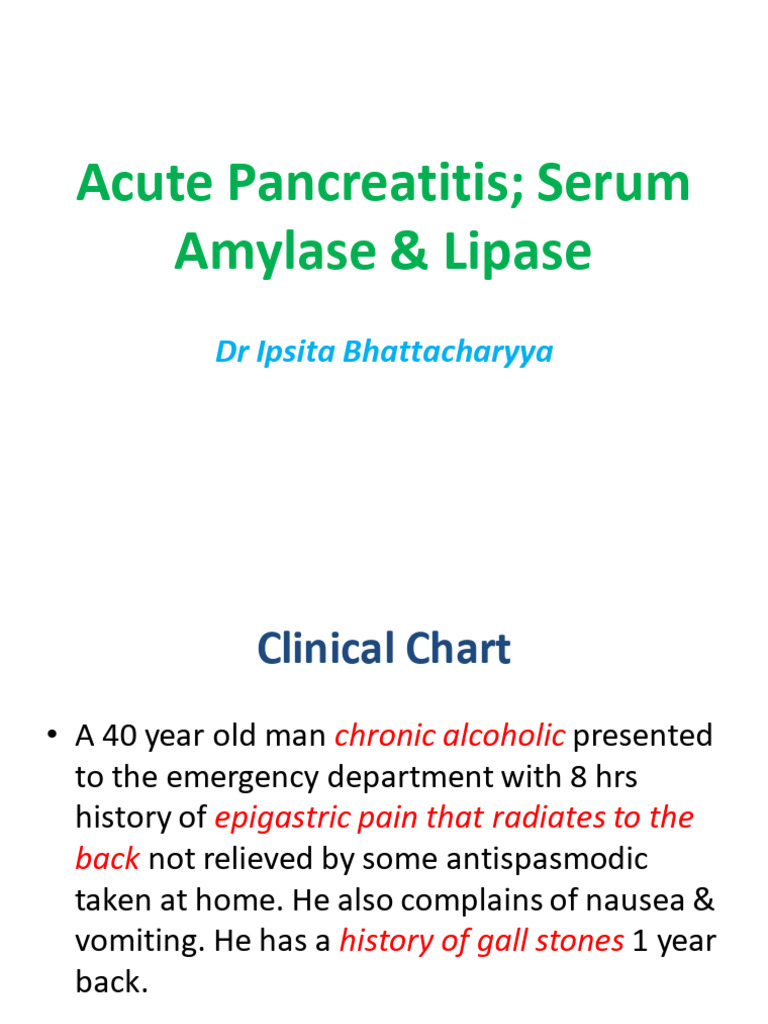 Acute Pancreatitis; Serum Amylase & Lipase

Dr Ipsita Bhattacharyya

Clinical Chart

• A 40 year old man chronic alcoholic presented to the emergency department with 8 hrs history of epigastric pain that radiates to the back not relieved by some antispasmodic taken at home. He also complains of nausea & vomiting. He has a history of gall stones 1 year back.